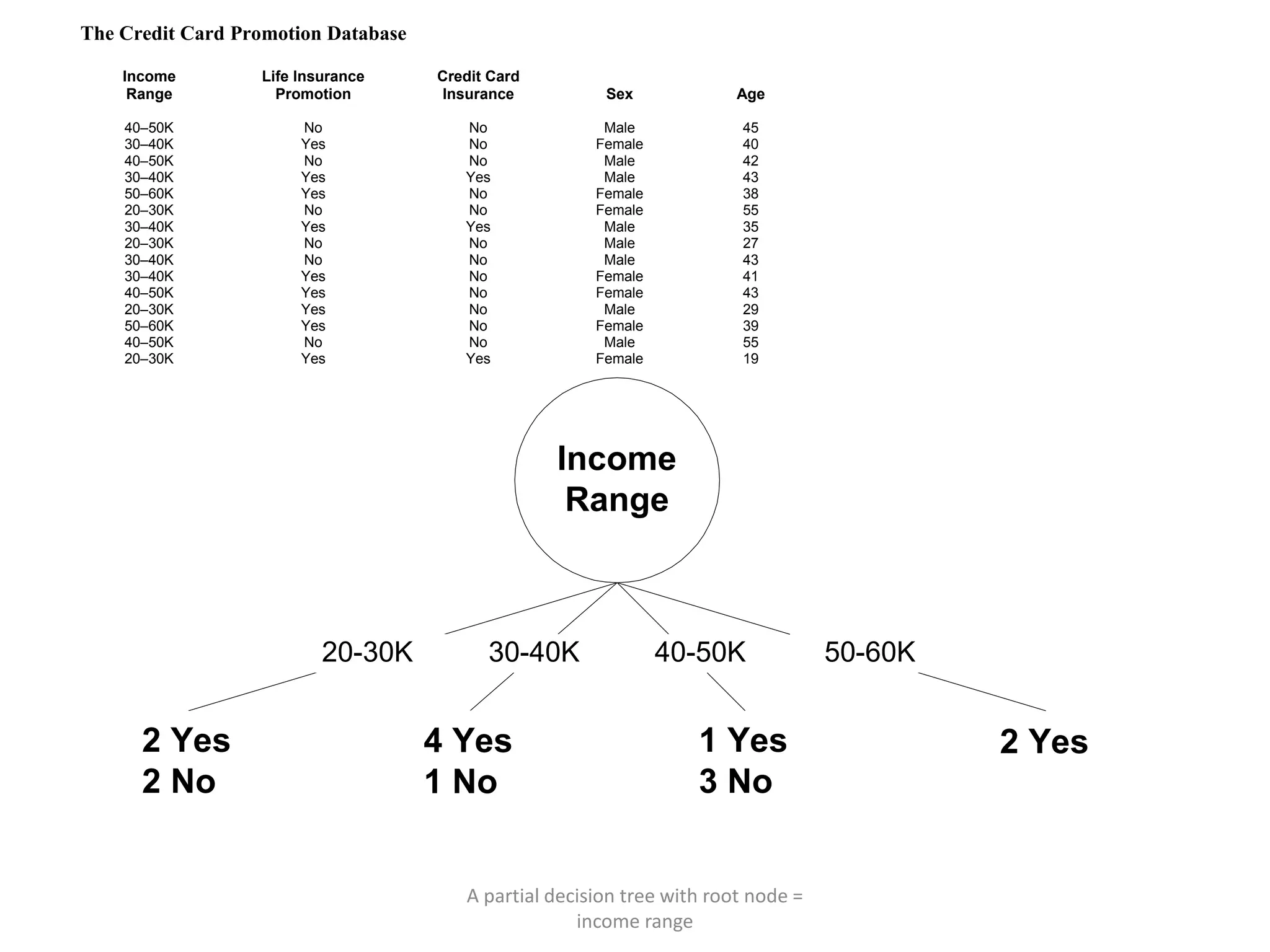 The Credit Card Promotion Database

| Income Range | Life Insurance Promotion | Credit Card Insurance | Sex | Age |
|---|---|---|---|---|
| 40–50K | No | No | Male | 45 |
| 30–40K | Yes | No | Female | 40 |
| 40–50K | No | No | Male | 42 |
| 30–40K | Yes | Yes | Male | 43 |
| 50–60K | Yes | No | Female | 38 |
| 20–30K | No | No | Female | 55 |
| 30–40K | Yes | Yes | Male | 35 |
| 20–30K | No | No | Male | 27 |
| 30–40K | No | No | Male | 43 |
| 30–40K | Yes | No | Female | 41 |
| 40–50K | Yes | No | Female | 43 |
| 20–30K | Yes | No | Male | 29 |
| 50–60K | Yes | No | Female | 39 |
| 40–50K | No | No | Male | 55 |
| 20–30K | Yes | Yes | Female | 19 |

Income Range

20-30K 30-40K 40-50K 50-60K

2 Yes
2 No

4 Yes
1 No

1 Yes
3 No

2 Yes

A partial decision tree with root node = income range